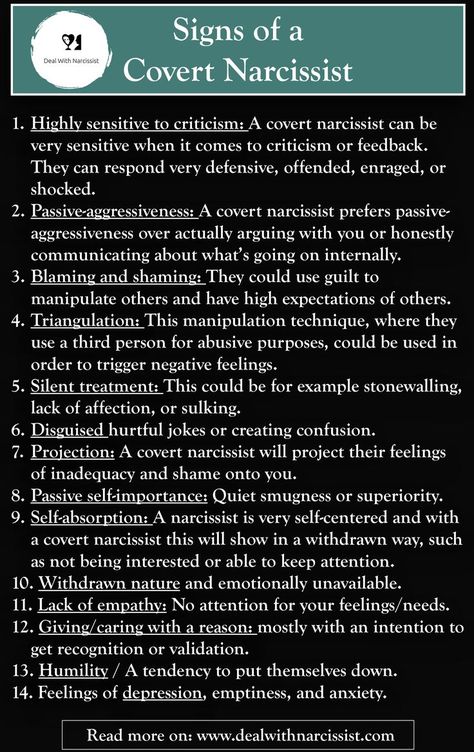 Deal With Narcissist

Signs of a Covert Narcissist

1. Highly sensitive to criticism: A covert narcissist can be very sensitive when it comes to criticism or feedback. They can respond very defensive, offended, enraged, or shocked.
2. Passive-aggressiveness: A covert narcissist prefers passive-aggressiveness over actually arguing with you or honestly communicating about what's going on internally.
3. Blaming and shaming: They could use guilt to manipulate others and have high expectations of others.
4. Triangulation: This manipulation technique, where they use a third person for abusive purposes, could be used in order to trigger negative feelings.
5. Silent treatment: This could be for example stonewalling, lack of affection, or sulking.
6. Disguised hurtful jokes or creating confusion.
7. Projection: A covert narcissist will project their feelings of inadequacy and shame onto you.
8. Passive self-importance: Quiet smugness or superiority.
9. Self-absorption: A narcissist is very self-centered and with a covert narcissist this will show in a withdrawn way, such as not being interested or able to keep attention.
10. Withdrawn nature and emotionally unavailable.
11. Lack of empathy: No attention for your feelings/needs.
12. Giving/caring with a reason: mostly with an intention to get recognition or validation.
13. Humility / A tendency to put themselves down.
14. Feelings of depression, emptiness, and anxiety.

Read more on: www.dealwithnarcissist.com